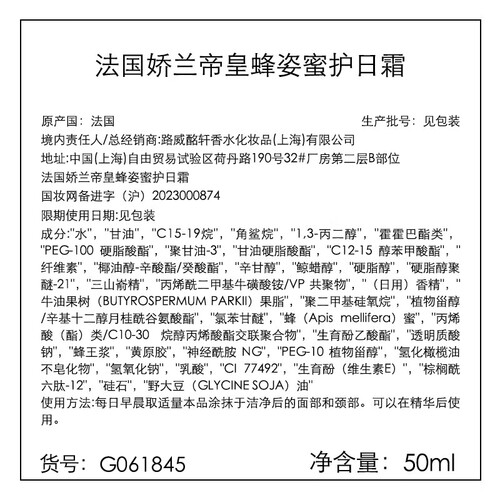 法国娇兰帝皇蜂姿蜜护日霜

原产国：法国　　生产批号：见包装

境内责任人/总经销商:路威酩轩香水化妆品(上海)有限公司

地址:中国(上海)自由贸易试验区荷丹路190号32#厂房第二层B部位

法国娇兰帝皇蜂姿蜜护日霜

国妆网备进字（沪）2023000874

限期使用日期:见包装

成分:"水"，"甘油"，"C15-19烷"，"角鲨烷"，"1,3-丙二醇"，"霍霍巴酯类"，"PEG-100 硬脂酸酯"，"聚甘油-3"，"甘油硬脂酸酯"，"C12-15 醇苯甲酸酯"，"纤维素"，"椰油醇-辛酸酯/癸酸酯"，"辛甘醇"，"鲸蜡醇"，"硬脂醇"，"硬脂醇聚醚-21"，"三山嵛精"，"丙烯酰二甲基牛磺酸铵/VP 共聚物"，"（日用）香精"，"牛油果树（BUTYROSPERMUM PARKII）果脂"，"聚二甲基硅氧烷"，"植物甾醇/辛基十二醇月桂酰谷氨酸酯"，"氯苯甘醚"，"蜂（Apis mellifera）蜜"，"丙烯酸（酯）类/C10-30 烷醇丙烯酸酯交联聚合物"，"生育酚乙酸酯"，"透明质酸钠"，"蜂王浆"，"黄原胶"，"神经酰胺 NG"，"PEG-10 植物甾醇"，"氢化橄榄油不皂化物"，"氢氧化钠"，"乳酸"，"CI 77492"，"生育酚（维生素E）"，"棕榈酰六肽-12"，"硅石"，"野大豆（GLYCINE SOJA）油"

使用方法:每日早晨取适量本品涂抹于洁净后的面部和颈部。可以在精华后使用。

货号：G061845　　净含量：50ml